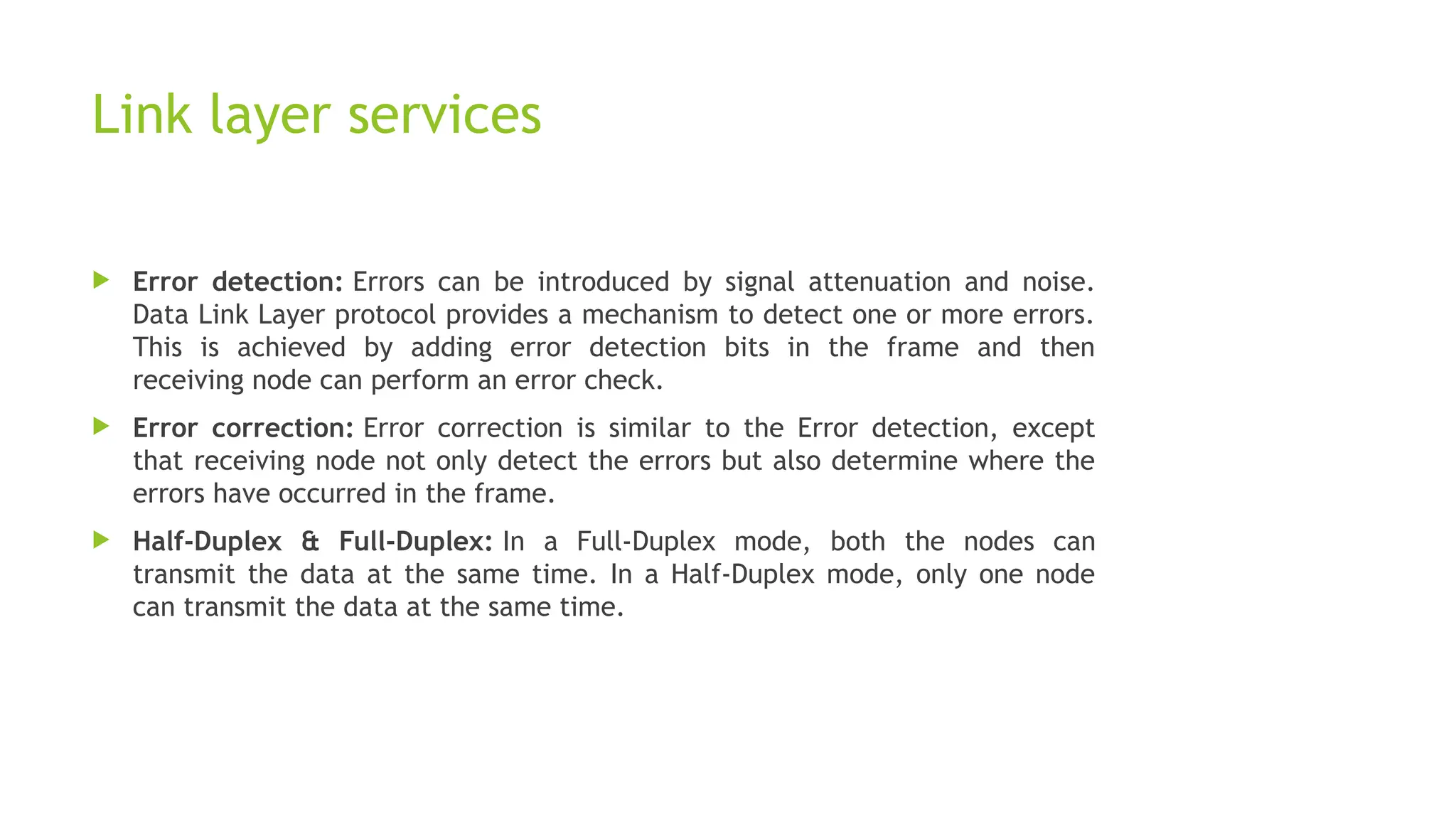 Link layer services

Error detection: Errors can be introduced by signal attenuation and noise. Data Link Layer protocol provides a mechanism to detect one or more errors. This is achieved by adding error detection bits in the frame and then receiving node can perform an error check.

Error correction: Error correction is similar to the Error detection, except that receiving node not only detect the errors but also determine where the errors have occurred in the frame.

Half-Duplex & Full-Duplex: In a Full-Duplex mode, both the nodes can transmit the data at the same time. In a Half-Duplex mode, only one node can transmit the data at the same time.